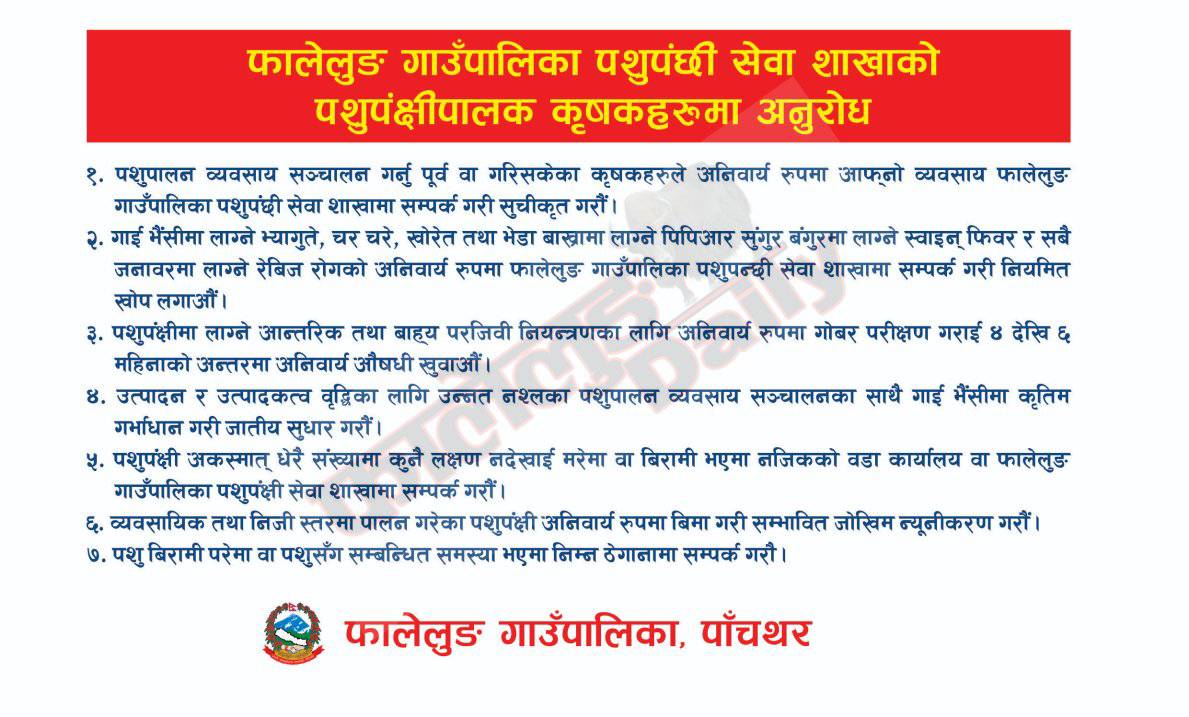 फालेलुङ गाउँपालिका पशुपंछी सेवा शाखाको पशुपंक्षीपालक कृषकहरुमा अनुरोध

१. पशुपालन व्यवसाय सञ्चालन गर्नु पूर्व वा गरिसकेका कृषकहरुले अनिवार्य रुपमा आफ्नो व्यवसाय फालेलुङ गाउँपालिका पशुपंछी सेवा शाखामा सम्पर्क गरी सुचीकृत गरौं।

२. गाई भैंसीमा लाग्ने भ्यागुते, चर चरे, खोरेत तथा भेडा बाख्रामा लाग्ने पिपिआर सुंगुर बंगुरमा लाग्ने स्वाइन् फिवर र सबै जनावरमा लाग्ने रेबिज रोगको अनिवार्य रुपमा फालेलुङ गाउँपालिका पशुपन्छी सेवा शाखामा सम्पर्क गरी नियमित खोप लगाऔं।

३. पशुपंक्षीमा लाग्ने आन्तरिक तथा बाह्य परजिवी नियन्त्रणका लागि अनिवार्य रुपमा गोबर परीक्षण गराई ४ देखि ६ महिनाको अन्तरमा अनिवार्य औषधी खुवाऔं।

४. उत्पादन र उत्पादकत्व वृद्धिका लागि उन्नत नश्लका पशुपालन व्यवसाय सञ्चालनका साथै गाई भैंसीमा कृतिम गर्भाधान गरी जातीय सुधार गरौं।

५. पशुपंक्षी अकस्मात् धेरै संख्यामा कुनै लक्षण नदेखाई मरेमा वा बिरामी भएमा नजिकको वडा कार्यालय वा फालेलुङ गाउँपालिका पशुपंक्षी सेवा शाखामा सम्पर्क गरौं।

६. व्यवसायिक तथा निजी स्तरमा पालन गरेका पशुपंक्षी अनिवार्य रुपमा बिमा गरी सम्भावित जोखिम न्यूनीकरण गरौं।

७. पशु बिरामी परेमा वा पशुसँग सम्बन्धित समस्या भएमा निम्न ठेगानामा सम्पर्क गरौ।

फालेलुङ गाउँपालिका, पाँचथर